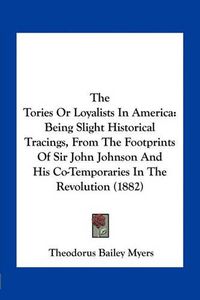 The
Tories Or Loyalists In America:
Being Slight Historical
Tracings, From The Footprints
Of Sir John Johnson And
His Co-Temporaries In The
Revolution (1882)

Theodorus Bailey Myers